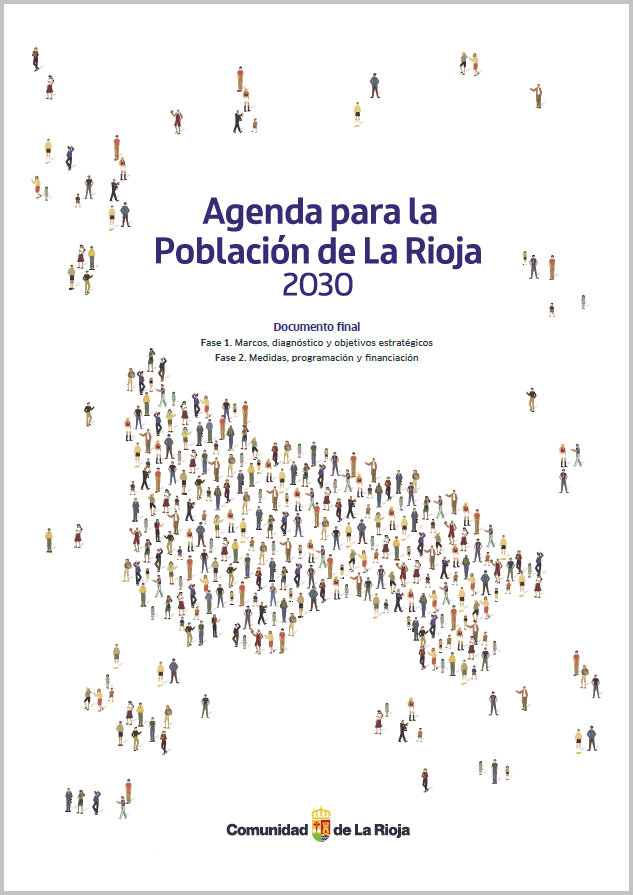 Agenda para la Población de La Rioja 2030

Documento final

Fase 1. Marcos, diagnóstico y objetivos estratégicos

Fase 2. Medidas, programación y financiación

Comunidad de La Rioja